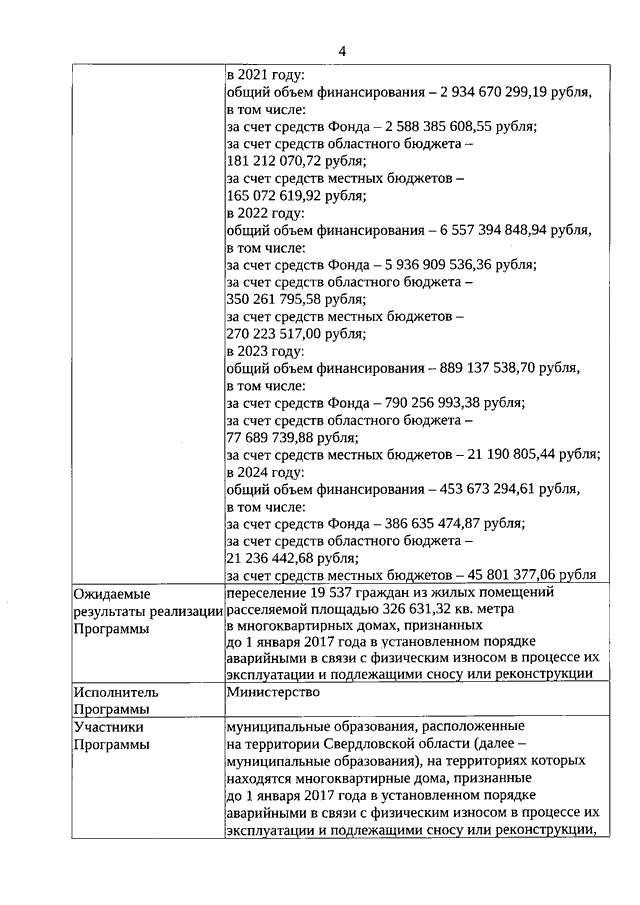 4

| | |
|---|---|
| | в 2021 году: общий объем финансирования – 2 934 670 299,19 рубля, в том числе: за счет средств Фонда – 2 588 385 608,55 рубля; за счет средств областного бюджета – 181 212 070,72 рубля; за счет средств местных бюджетов – 165 072 619,92 рубля; в 2022 году: общий объем финансирования – 6 557 394 848,94 рубля, в том числе: за счет средств Фонда – 5 936 909 536,36 рубля; за счет средств областного бюджета – 350 261 795,58 рубля; за счет средств местных бюджетов – 270 223 517,00 рубля; в 2023 году: общий объем финансирования – 889 137 538,70 рубля, в том числе: за счет средств Фонда – 790 256 993,38 рубля; за счет средств областного бюджета – 77 689 739,88 рубля; за счет средств местных бюджетов – 21 190 805,44 рубля; в 2024 году: общий объем финансирования – 453 673 294,61 рубля, в том числе: за счет средств Фонда – 386 635 474,87 рубля; за счет средств областного бюджета – 21 236 442,68 рубля; за счет средств местных бюджетов – 45 801 377,06 рубля |
| Ожидаемые результаты реализации Программы | переселение 19 537 граждан из жилых помещений расселяемой площадью 326 631,32 кв. метра в многоквартирных домах, признанных до 1 января 2017 года в установленном порядке аварийными в связи с физическим износом в процессе их эксплуатации и подлежащими сносу или реконструкции |
| Исполнитель Программы | Министерство |
| Участники Программы | муниципальные образования, расположенные на территории Свердловской области (далее – муниципальные образования), на территориях которых находятся многоквартирные дома, признанные до 1 января 2017 года в установленном порядке аварийными в связи с физическим износом в процессе их эксплуатации и подлежащими сносу или реконструкции, |